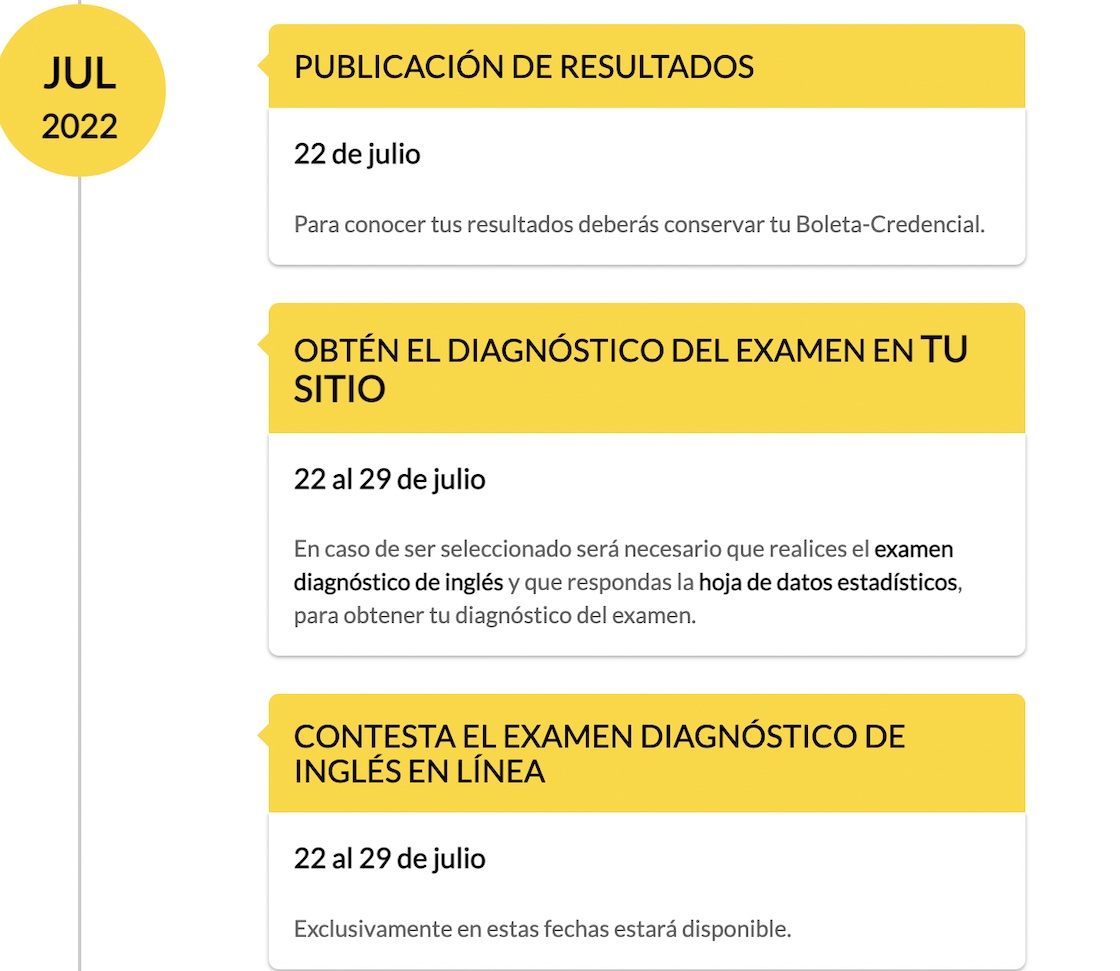 JUL
2022

PUBLICACIÓN DE RESULTADOS

22 de julio

Para conocer tus resultados deberás conservar tu Boleta-Credencial.

OBTÉN EL DIAGNÓSTICO DEL EXAMEN EN TU SITIO

22 al 29 de julio

En caso de ser seleccionado será necesario que realices el examen diagnóstico de inglés y que respondas la hoja de datos estadísticos, para obtener tu diagnóstico del examen.

CONTESTA EL EXAMEN DIAGNÓSTICO DE INGLÉS EN LÍNEA

22 al 29 de julio

Exclusivamente en estas fechas estará disponible.